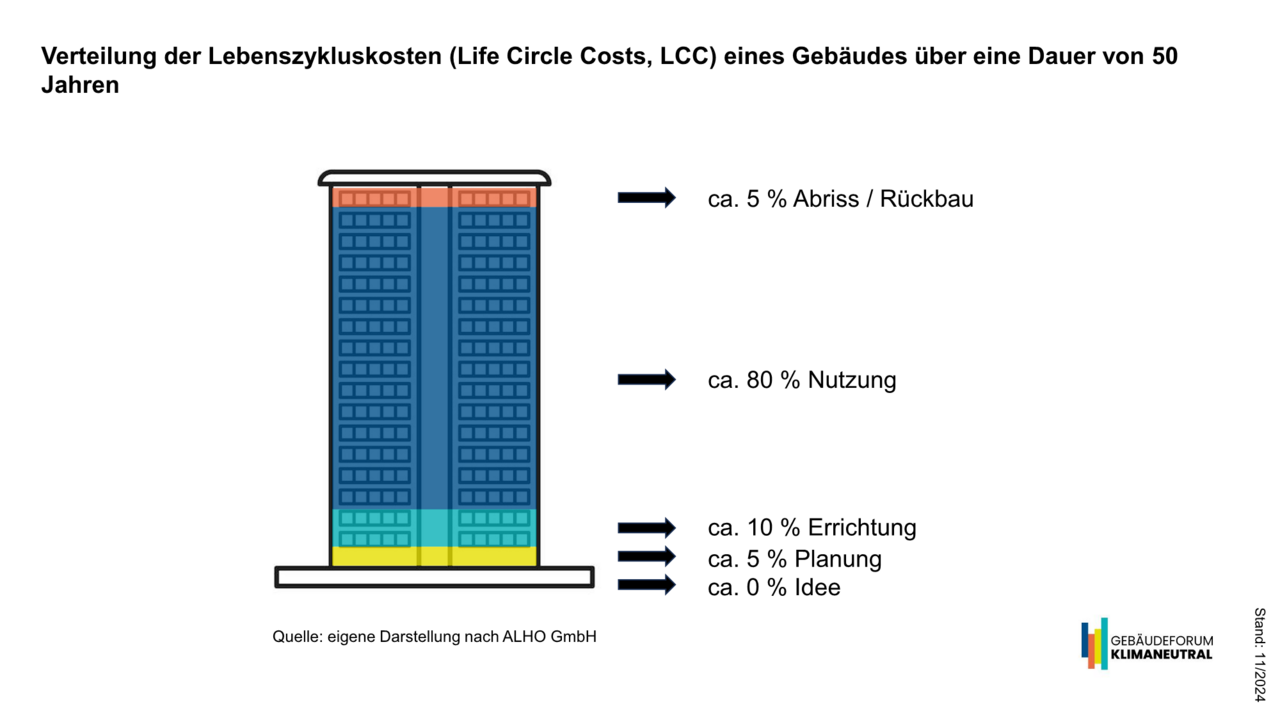 Verteilung der Lebenszykluskosten (Life Circle Costs, LCC) eines Gebäudes über eine Dauer von 50 Jahren

ca. 5 % Abriss / Rückbau

ca. 80 % Nutzung

ca. 10 % Errichtung

ca. 5 % Planung

ca. 0 % Idee

Quelle: eigene Darstellung nach ALHO GmbH

GEBÄUDEFORUM KLIMANEUTRAL

Stand: 11/2024